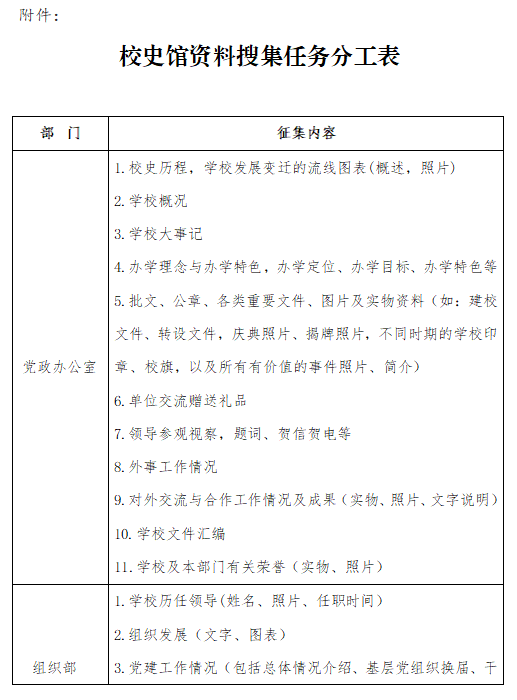 附件：

校史馆资料搜集任务分工表

| 部　门 | 征集内容 |
|---|---|
| 党政办公室 | 1.校史历程，学校发展变迁的流线图表(概述，照片)<br>2.学校概况<br>3.学校大事记<br>4.办学理念与办学特色，办学定位、办学目标、办学特色等<br>5.批文、公章、各类重要文件、图片及实物资料（如：建校文件、转设文件，庆典照片、揭牌照片，不同时期的学校印章、校旗，以及所有有价值的事件照片、简介）<br>6.单位交流赠送礼品<br>7.领导参观视察，题词、贺信贺电等<br>8.外事工作情况<br>9.对外交流与合作工作情况及成果（实物、照片、文字说明）<br>10.学校文件汇编<br>11.学校及本部门有关荣誉（实物、照片） |
| 组织部 | 1.学校历任领导(姓名、照片、任职时间)<br>2.组织发展（文字、图表）<br>3.党建工作情况（包括总体情况介绍、基层党组织换届、干 |